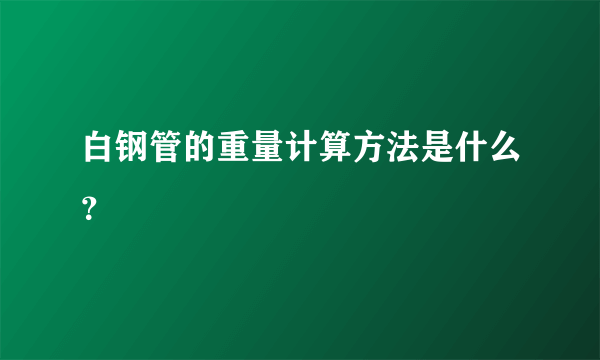 白钢管的重量计算方法是什么?